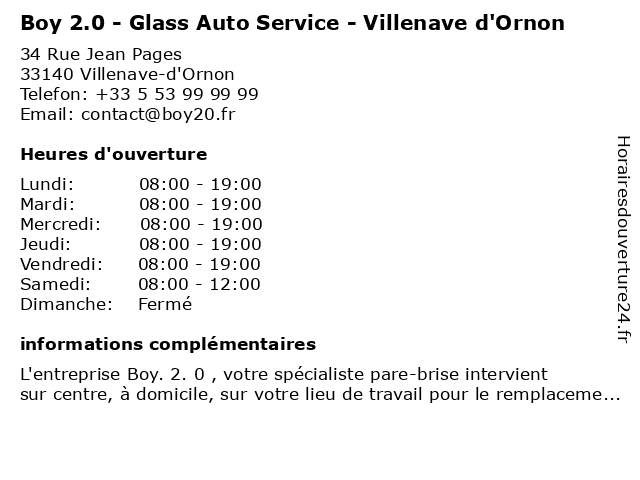 Boy 2.0 - Glass Auto Service - Villenave d'Ornon

34 Rue Jean Pages
33140 Villenave-d'Ornon
Telefon: +33 5 53 99 99 99
Email: contact@boy20.fr

Heures d'ouverture

Lundi: 08:00 - 19:00
Mardi: 08:00 - 19:00
Mercredi: 08:00 - 19:00
Jeudi: 08:00 - 19:00
Vendredi: 08:00 - 19:00
Samedi: 08:00 - 12:00
Dimanche: Fermé

informations complémentaires

L'entreprise Boy. 2. 0 , votre spécialiste pare-brise intervient sur centre, à domicile, sur votre lieu de travail pour le remplaceme...

Horairesdouverture24.fr